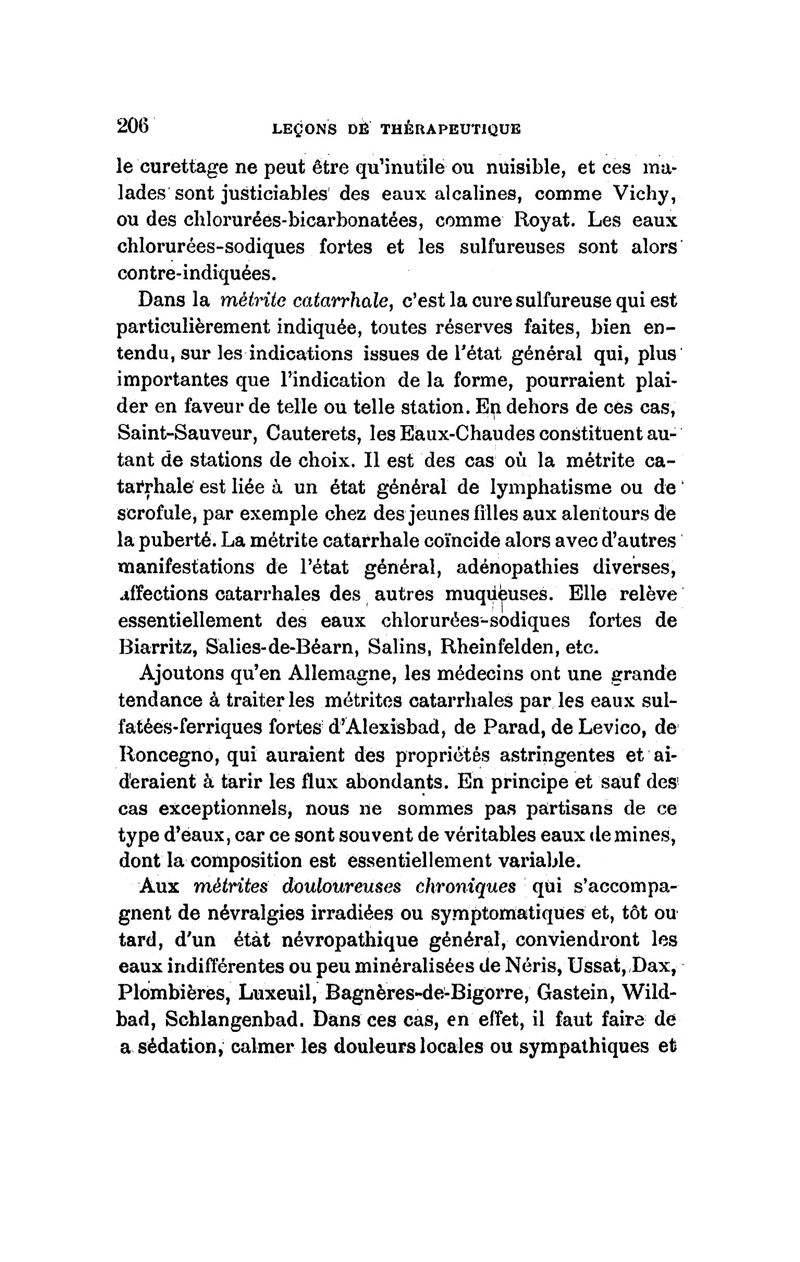 206 LEÇONS DE THÉRAPEUTIQUE

le curettage ne peut être qu'inutile ou nuisible, et ces malades sont justiciables des eaux alcalines, comme Vichy, ou des chlorurées-bicarbonatées, comme Royat. Les eaux chlorurées-sodiques fortes et les sulfureuses sont alors contre-indiquées.

Dans la métrite catarrhale, c'est la cure sulfureuse qui est particulièrement indiquée, toutes réserves faites, bien entendu, sur les indications issues de l'état général qui, plus importantes que l'indication de la forme, pourraient plaider en faveur de telle ou telle station. En dehors de ces cas, Saint-Sauveur, Cauterets, les Eaux-Chaudes constituent autant de stations de choix. Il est des cas où la métrite catarrhale est liée à un état général de lymphatisme ou de scrofule, par exemple chez des jeunes filles aux alentours de la puberté. La métrite catarrhale coïncide alors avec d'autres manifestations de l'état général, adénopathies diverses, affections catarrhales des autres muqueuses. Elle relève essentiellement des eaux chlorurées-sodiques fortes de Biarritz, Salies-de-Béarn, Salins, Rheinfelden, etc.

Ajoutons qu'en Allemagne, les médecins ont une grande tendance à traiter les métrites catarrhales par les eaux sulfatées-ferriques fortes d'Alexisbad, de Parad, de Levico, de Roncegno, qui auraient des propriétés astringentes et aideraient à tarir les flux abondants. En principe et sauf des cas exceptionnels, nous ne sommes pas partisans de ce type d'eaux, car ce sont souvent de véritables eaux de mines, dont la composition est essentiellement variable.

Aux métrites douloureuses chroniques qui s'accompagnent de névralgies irradiées ou symptomatiques et, tôt ou tard, d'un état névropathique général, conviendront les eaux indifférentes ou peu minéralisées de Néris, Ussat, Dax, Plombières, Luxeuil, Bagnères-de-Bigorre, Gastein, Wildbad, Schlangenbad. Dans ces cas, en effet, il faut faire de a sédation, calmer les douleurs locales ou sympathiques et